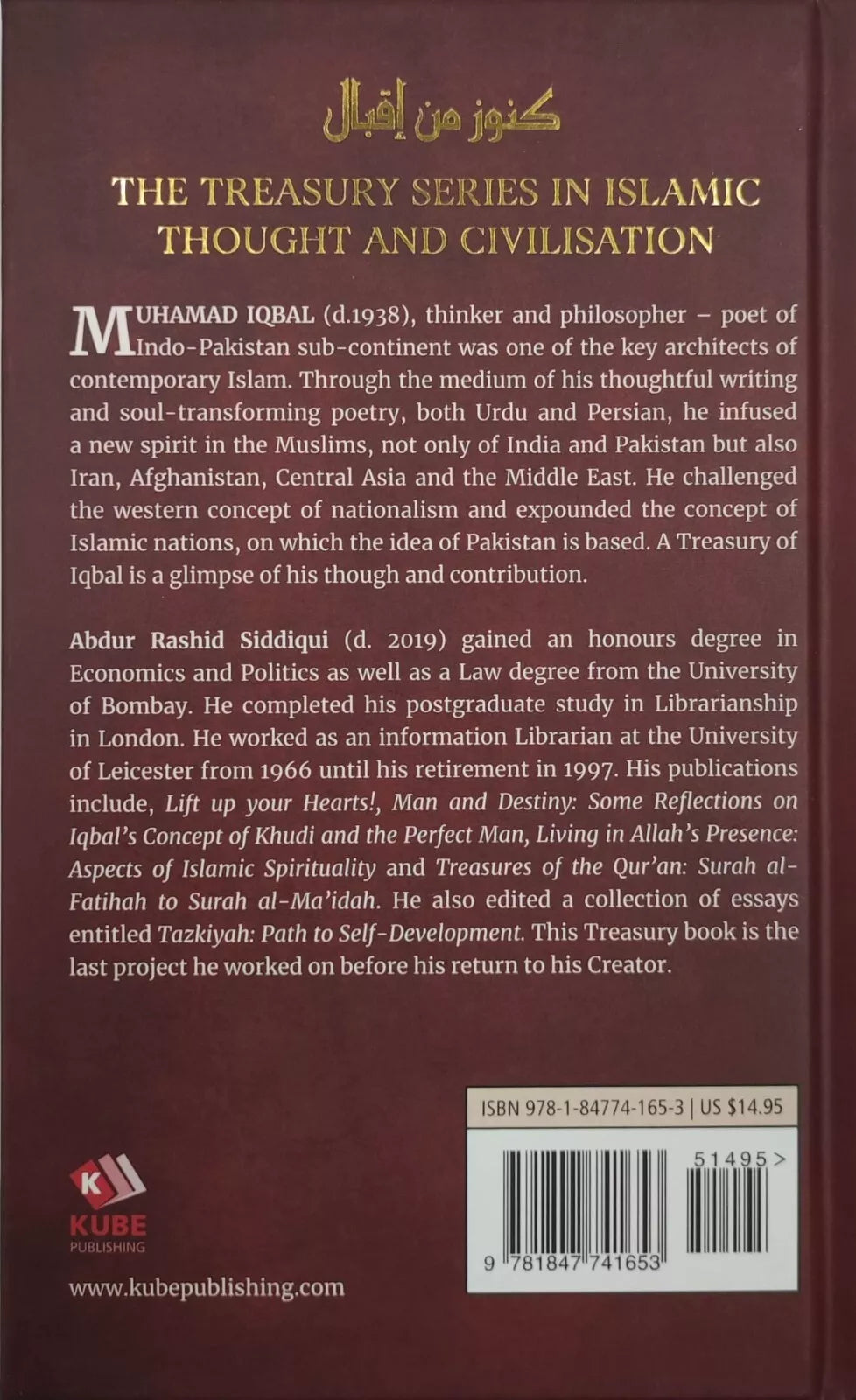 كنوز من إقبال

THE TREASURY SERIES IN ISLAMIC THOUGHT AND CIVILISATION

MUHAMAD IQBAL (d.1938), thinker and philosopher – poet of Indo-Pakistan sub-continent was one of the key architects of contemporary Islam. Through the medium of his thoughtful writing and soul-transforming poetry, both Urdu and Persian, he infused a new spirit in the Muslims, not only of India and Pakistan but also Iran, Afghanistan, Central Asia and the Middle East. He challenged the western concept of nationalism and expounded the concept of Islamic nations, on which the idea of Pakistan is based. A Treasury of Iqbal is a glimpse of his though and contribution.

Abdur Rashid Siddiqui (d. 2019) gained an honours degree in Economics and Politics as well as a Law degree from the University of Bombay. He completed his postgraduate study in Librarianship in London. He worked as an information Librarian at the University of Leicester from 1966 until his retirement in 1997. His publications include, Lift up your Hearts!, Man and Destiny: Some Reflections on Iqbal's Concept of Khudi and the Perfect Man, Living in Allah's Presence: Aspects of Islamic Spirituality and Treasures of the Qur'an: Surah al-Fatihah to Surah al-Ma'idah. He also edited a collection of essays entitled Tazkiyah: Path to Self-Development. This Treasury book is the last project he worked on before his return to his Creator.

ISBN 978-1-84774-165-3 | US $14.95

51495>

9 781847 741653

K
KUBE
PUBLISHING

www.kubepublishing.com